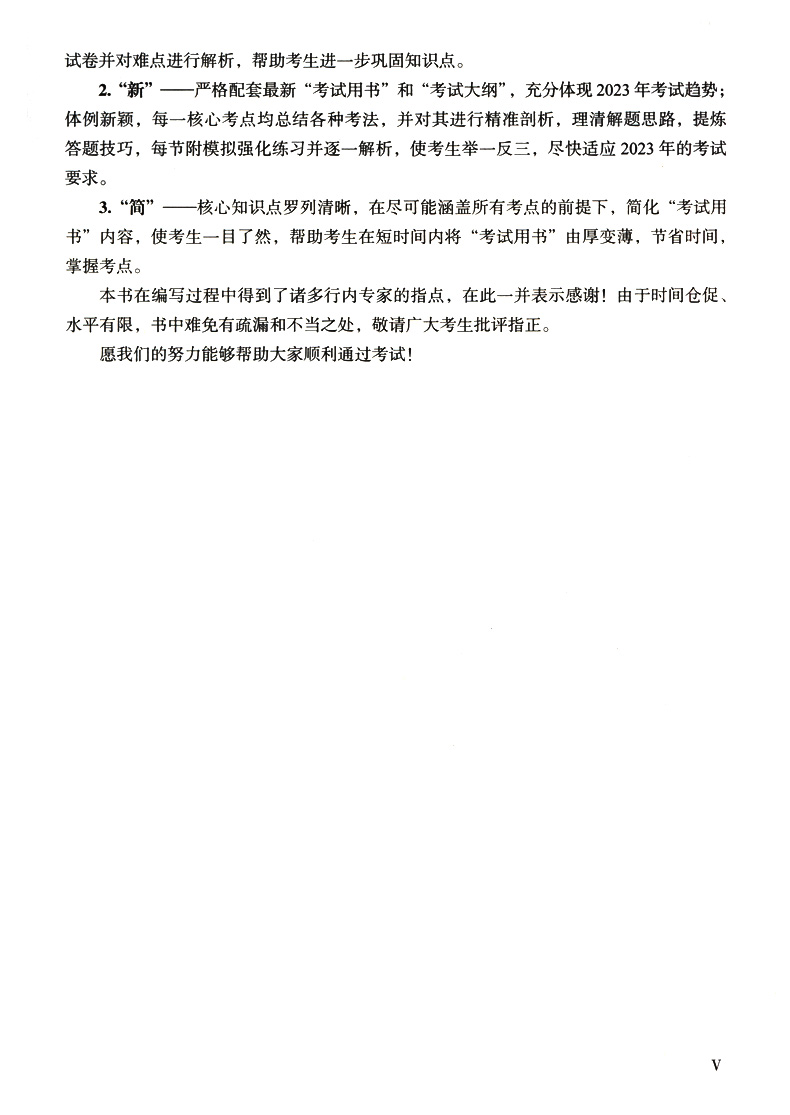 试卷并对难点进行解析，帮助考生进一步巩固知识点。

2. “新”——严格配套最新“考试用书”和“考试大纲”，充分体现 2023 年考试趋势；体例新颖，每一核心考点均总结各种考法，并对其进行精准剖析，理清解题思路，提炼答题技巧，每节附模拟强化练习并逐一解析，使考生举一反三，尽快适应 2023 年的考试要求。

3. “简”——核心知识点罗列清晰，在尽可能涵盖所有考点的前提下，简化“考试用书”内容，使考生一目了然，帮助考生在短时间内将“考试用书”由厚变薄，节省时间，掌握考点。

本书在编写过程中得到了诸多行内专家的指点，在此一并表示感谢！由于时间仓促、水平有限，书中难免有疏漏和不当之处，敬请广大考生批评指正。

愿我们的努力能够帮助大家顺利通过考试！

V